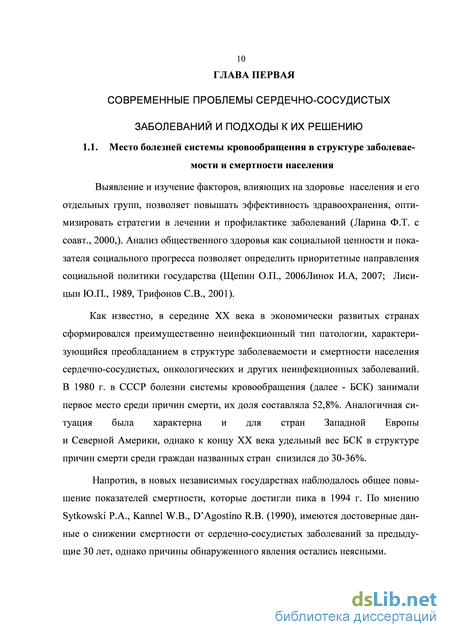 10

ГЛАВА ПЕРВАЯ

СОВРЕМЕННЫЕ ПРОБЛЕМЫ СЕРДЕЧНО-СОСУДИСТЫХ ЗАБОЛЕВАНИЙ И ПОДХОДЫ К ИХ РЕШЕНИЮ

1.1. Место болезней системы кровообращения в структуре заболеваемости и смертности населения

Выявление и изучение факторов, влияющих на здоровье населения и его отдельных групп, позволяет повышать эффективность здравоохранения, оптимизировать стратегии в лечении и профилактике заболеваний (Ларина Ф.Т. с соавт., 2000,). Анализ общественного здоровья как социальной ценности и показателя социального прогресса позволяет определить приоритетные направления социальной политики государства (Щепин О.П., 2006Линок И.А, 2007; Лисицын Ю.П., 1989, Трифонов С.В., 2001).

Как известно, в середине XX века в экономически развитых странах сформировался преимущественно неинфекционный тип патологии, характеризующийся преобладанием в структуре заболеваемости и смертности населения сердечно-сосудистых, онкологических и других неинфекционных заболеваний. В 1980 г. в СССР болезни системы кровообращения (далее - БСК) занимали первое место среди причин смерти, их доля составляла 52,8%. Аналогичная ситуация была характерна и для стран Западной Европы и Северной Америки, однако к концу XX века удельный вес БСК в структуре причин смерти среди граждан названных стран снизился до 30-36%.

Напротив, в новых независимых государствах наблюдалось общее повышение показателей смертности, которые достигли пика в 1994 г. По мнению Sytkowski P.A., Kannel W.B., D'Agostino R.B. (1990), имеются достоверные данные о снижении смертности от сердечно-сосудистых заболеваний за предыдущие 30 лет, однако причины обнаруженного явления остались неясными.

dsLib.net
библиотека диссертаций